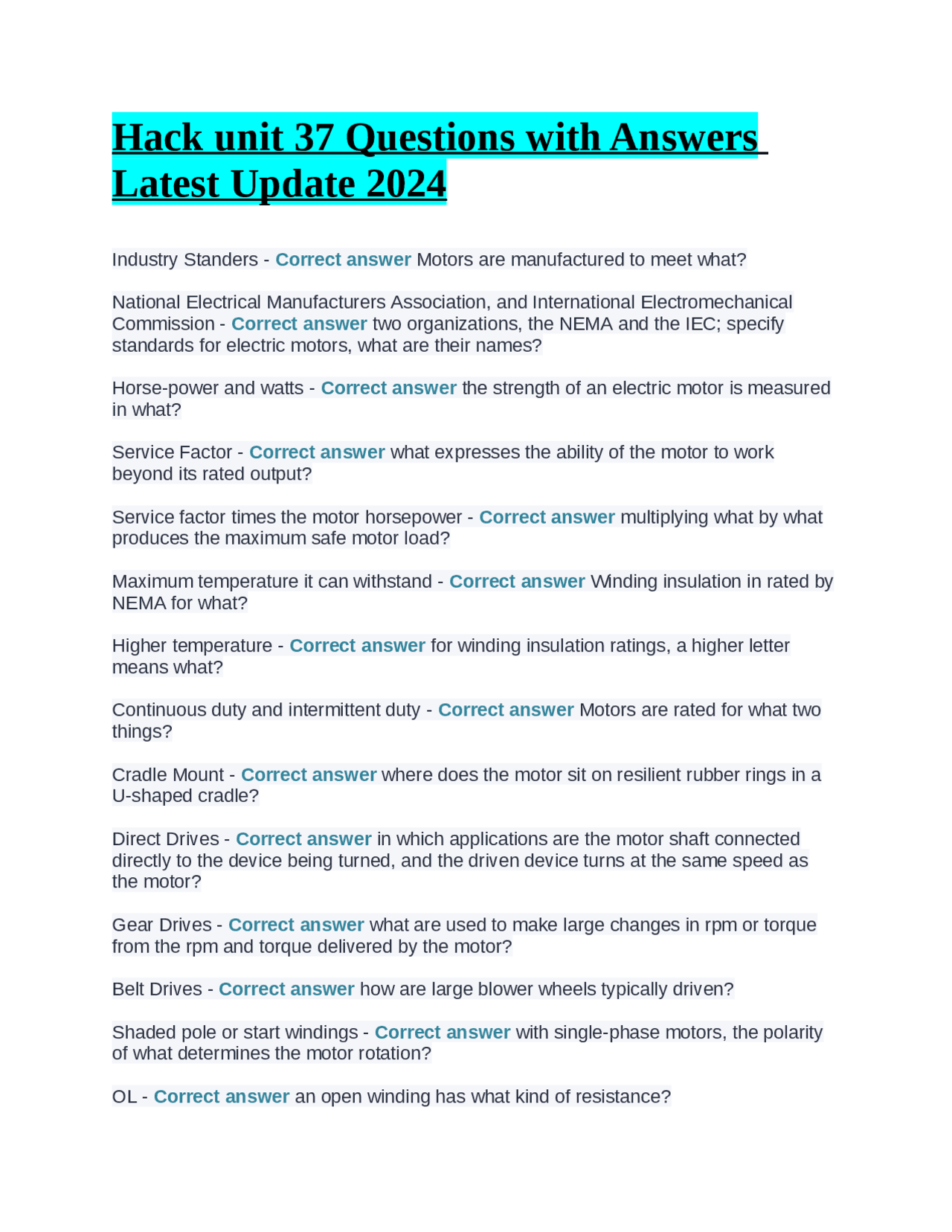 Hack unit 37 Questions with Answers Latest Update 2024

Industry Standers - Correct answer Motors are manufactured to meet what?

National Electrical Manufacturers Association, and International Electromechanical Commission - Correct answer two organizations, the NEMA and the IEC; specify standards for electric motors, what are their names?

Horse-power and watts - Correct answer the strength of an electric motor is measured in what?

Service Factor - Correct answer what expresses the ability of the motor to work beyond its rated output?

Service factor times the motor horsepower - Correct answer multiplying what by what produces the maximum safe motor load?

Maximum temperature it can withstand - Correct answer Winding insulation in rated by NEMA for what?

Higher temperature - Correct answer for winding insulation ratings, a higher letter means what?

Continuous duty and intermittent duty - Correct answer Motors are rated for what two things?

Cradle Mount - Correct answer where does the motor sit on resilient rubber rings in a U-shaped cradle?

Direct Drives - Correct answer in which applications are the motor shaft connected directly to the device being turned, and the driven device turns at the same speed as the motor?

Gear Drives - Correct answer what are used to make large changes in rpm or torque from the rpm and torque delivered by the motor?

Belt Drives - Correct answer how are large blower wheels typically driven?

Shaded pole or start windings - Correct answer with single-phase motors, the polarity of what determines the motor rotation?

OL - Correct answer an open winding has what kind of resistance?